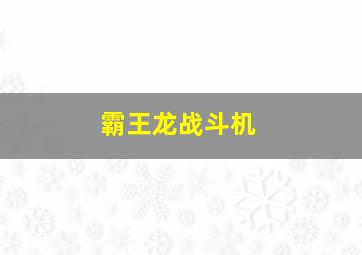 霸王龙战斗机